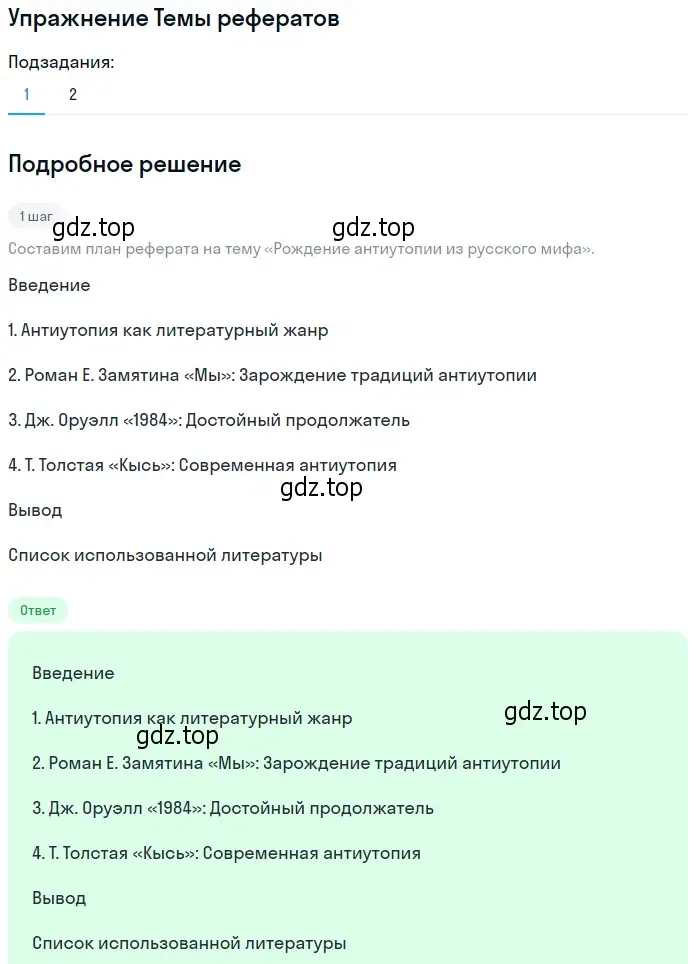 Упражнение Темы рефератов

Подзадания:
1 2

Подробное решение

1 шаг
gdz.top gdz.top
Составим план реферата на тему «Рождение антиутопии из русского мифа».

Введение

1. Антиутопия как литературный жанр

2. Роман Е. Замятина «Мы»: Зарождение традиций антиутопии

3. Дж. Оруэлл «1984»: Достойный продолжатель

4. Т. Толстая «Кысь»: Современная антиутопия

gdz.top

Вывод

Список использованной литературы

Ответ

Введение

1. Антиутопия как литературный жанр

gdz.top

gdz.top

2. Роман Е. Замятина «Мы»: Зарождение традиций антиутопии

3. Дж. Оруэлл «1984»: Достойный продолжатель

4. Т. Толстая «Кысь»: Современная антиутопия

Вывод

Список использованной литературы